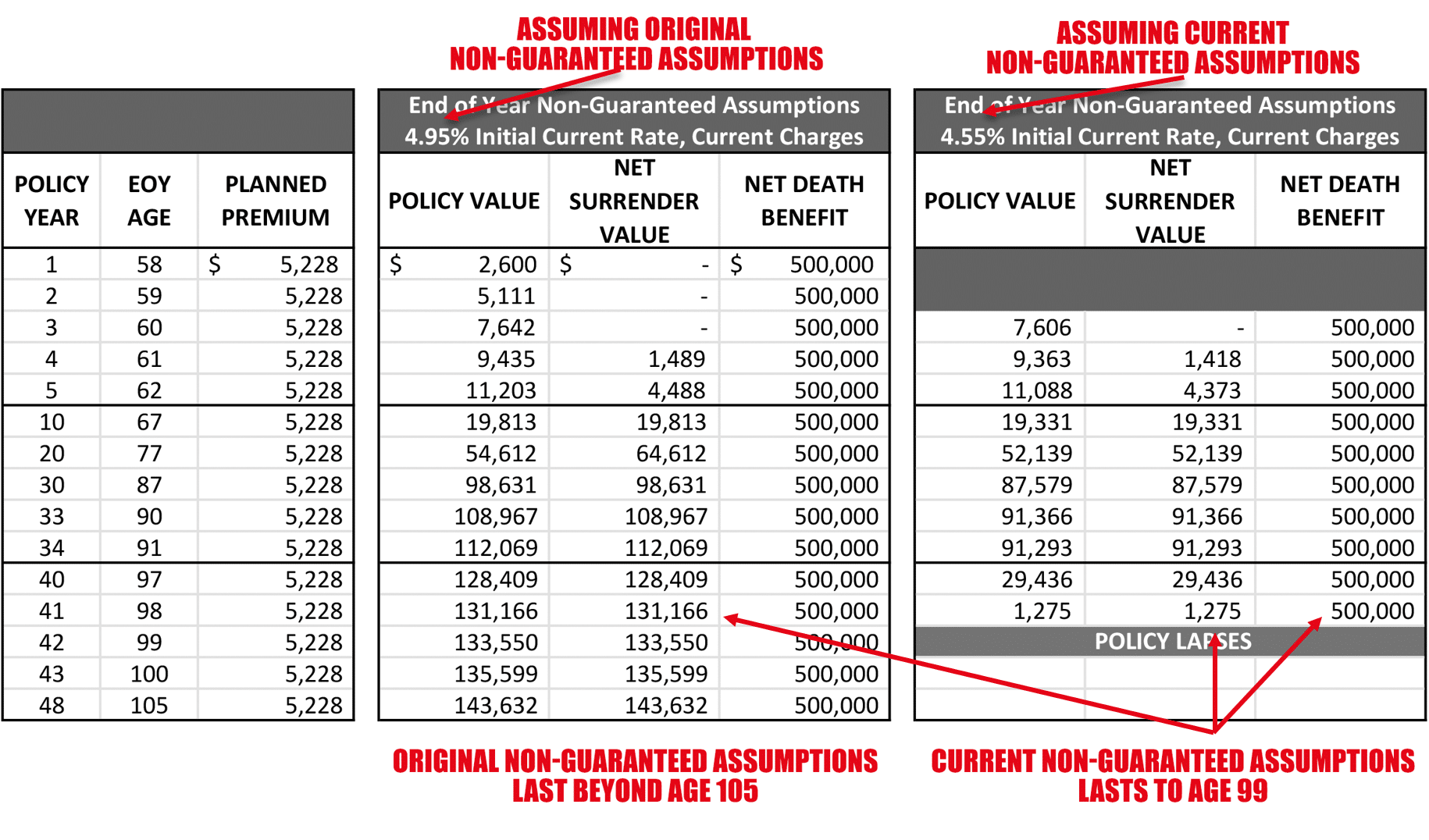 ASSUMING ORIGINAL NON-GUARANTEED ASSUMPTIONS

ASSUMING CURRENT NON-GUARANTEED ASSUMPTIONS

| POLICY YEAR | EOY AGE | PLANNED PREMIUM |
|---|---|---|
| 1 | 58 | $ 5,228 |
| 2 | 59 | 5,228 |
| 3 | 60 | 5,228 |
| 4 | 61 | 5,228 |
| 5 | 62 | 5,228 |
| 10 | 67 | 5,228 |
| 20 | 77 | 5,228 |
| 30 | 87 | 5,228 |
| 33 | 90 | 5,228 |
| 34 | 91 | 5,228 |
| 40 | 97 | 5,228 |
| 41 | 98 | 5,228 |
| 42 | 99 | 5,228 |
| 43 | 100 | 5,228 |
| 48 | 105 | 5,228 |

End of Year Non-Guaranteed Assumptions
4.95% Initial Current Rate, Current Charges

| POLICY VALUE | NET SURRENDER VALUE | NET DEATH BENEFIT |
|---|---|---|
| $ 2,600 | $ - | $ 500,000 |
| 5,111 | - | 500,000 |
| 7,642 | - | 500,000 |
| 9,435 | 1,489 | 500,000 |
| 11,203 | 4,488 | 500,000 |
| 19,813 | 19,813 | 500,000 |
| 54,612 | 64,612 | 500,000 |
| 98,631 | 98,631 | 500,000 |
| 108,967 | 108,967 | 500,000 |
| 112,069 | 112,069 | 500,000 |
| 128,409 | 128,409 | 500,000 |
| 131,166 | 131,166 | 500,000 |
| 133,550 | 133,550 | 500,000 |
| 135,599 | 135,599 | 500,000 |
| 143,632 | 143,632 | 500,000 |

End of Year Non-Guaranteed Assumptions
4.55% Initial Current Rate, Current Charges

| POLICY VALUE | NET SURRENDER VALUE | NET DEATH BENEFIT |
|---|---|---|
| | | |
| | | |
| 7,606 | - | 500,000 |
| 9,363 | 1,418 | 500,000 |
| 11,088 | 4,373 | 500,000 |
| 19,331 | 19,331 | 500,000 |
| 52,139 | 52,139 | 500,000 |
| 87,579 | 87,579 | 500,000 |
| 91,366 | 91,366 | 500,000 |
| 91,293 | 91,293 | 500,000 |
| 29,436 | 29,436 | 500,000 |
| 1,275 | 1,275 | 500,000 |
| POLICY LAPSES | | |
| | | |
| | | |

ORIGINAL NON-GUARANTEED ASSUMPTIONS LAST BEYOND AGE 105

CURRENT NON-GUARANTEED ASSUMPTIONS LASTS TO AGE 99